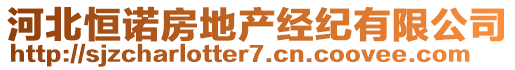 河北恒诺房地产经纪有限公司
http://sjzcharlotter7.cn.coovee.com